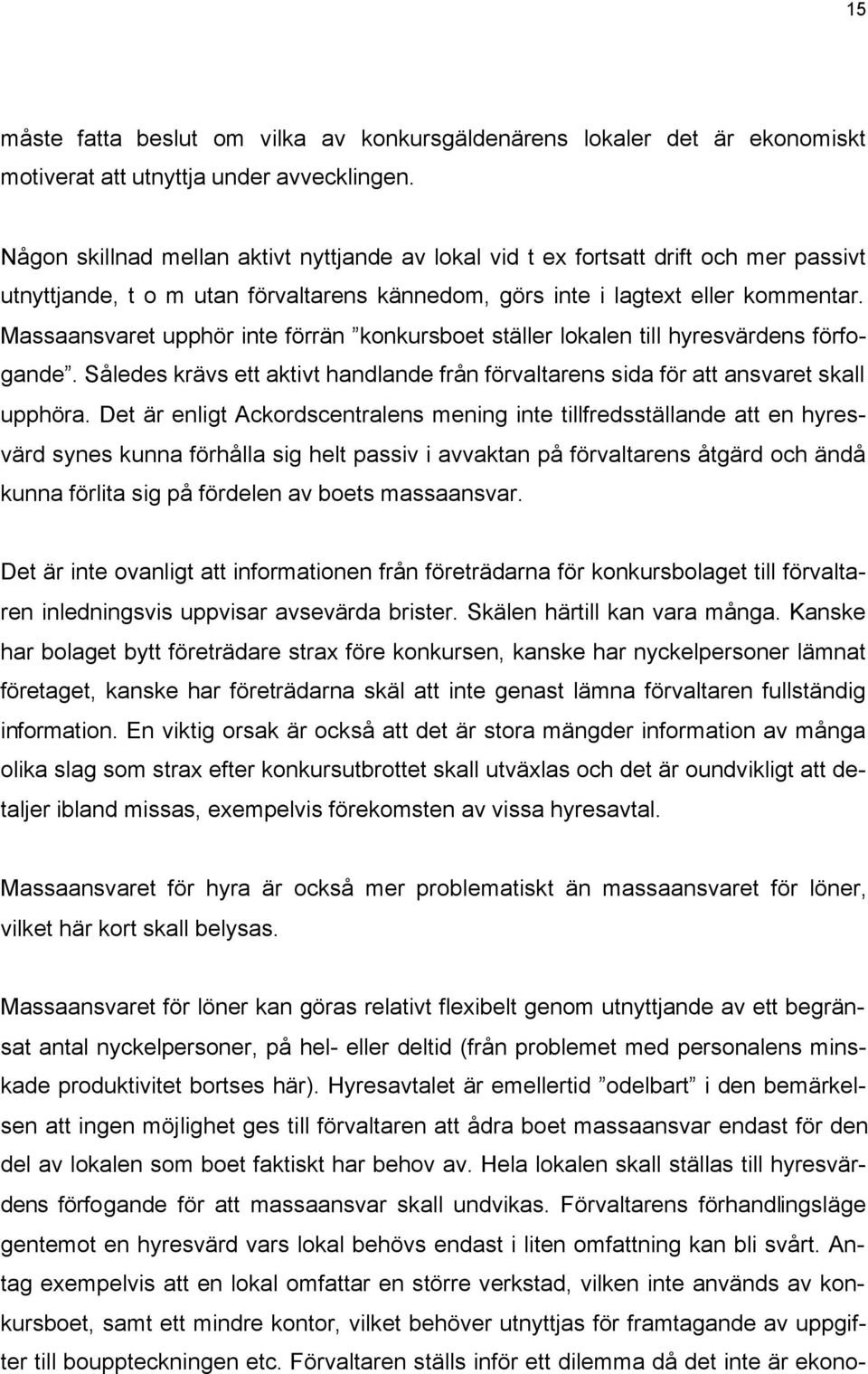 15

måste fatta beslut om vilka av konkursgäldenärens lokaler det är ekonomiskt motiverat att utnyttja under avvecklingen.

Någon skillnad mellan aktivt nyttjande av lokal vid t ex fortsatt drift och mer passivt utnyttjande, t o m utan förvaltarens kännedom, görs inte i lagtext eller kommentar. Massaansvaret upphör inte förrän ”konkursboet ställer lokalen till hyresvärdens förfogande”. Således krävs ett aktivt handlande från förvaltarens sida för att ansvaret skall upphöra. Det är enligt Ackordscentralens mening inte tillfredsställande att en hyresvärd synes kunna förhålla sig helt passiv i avvaktan på förvaltarens åtgärd och ändå kunna förlita sig på fördelen av boets massaansvar.

Det är inte ovanligt att informationen från företrädarna för konkursbolaget till förvaltaren inledningsvis uppvisar avsevärda brister. Skälen härtill kan vara många. Kanske har bolaget bytt företrädare strax före konkursen, kanske har nyckelpersoner lämnat företaget, kanske har företrädarna skäl att inte genast lämna förvaltaren fullständig information. En viktig orsak är också att det är stora mängder information av många olika slag som strax efter konkursutbrottet skall utväxlas och det är oundvikligt att detaljer ibland missas, exempelvis förekomsten av vissa hyresavtal.

Massaansvaret för hyra är också mer problematiskt än massaansvaret för löner, vilket här kort skall belysas.

Massaansvaret för löner kan göras relativt flexibelt genom utnyttjande av ett begränsat antal nyckelpersoner, på hel- eller deltid (från problemet med personalens minskade produktivitet bortses här). Hyresavtalet är emellertid ”odelbart” i den bemärkelsen att ingen möjlighet ges till förvaltaren att ådra boet massaansvar endast för den del av lokalen som boet faktiskt har behov av. Hela lokalen skall ställas till hyresvärdens förfogande för att massaansvar skall undvikas. Förvaltarens förhandlingsläge gentemot en hyresvärd vars lokal behövs endast i liten omfattning kan bli svårt. Antag exempelvis att en lokal omfattar en större verkstad, vilken inte används av konkursboet, samt ett mindre kontor, vilket behöver utnyttjas för framtagande av uppgifter till bouppteckningen etc. Förvaltaren ställs inför ett dilemma då det inte är ekono-